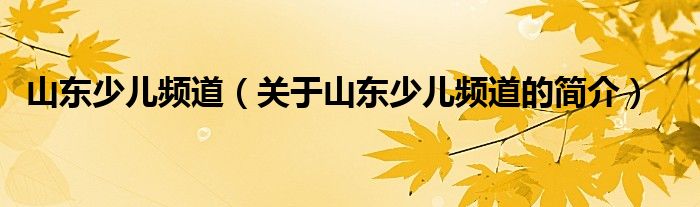 山东少儿频道（关于山东少儿频道的简介）